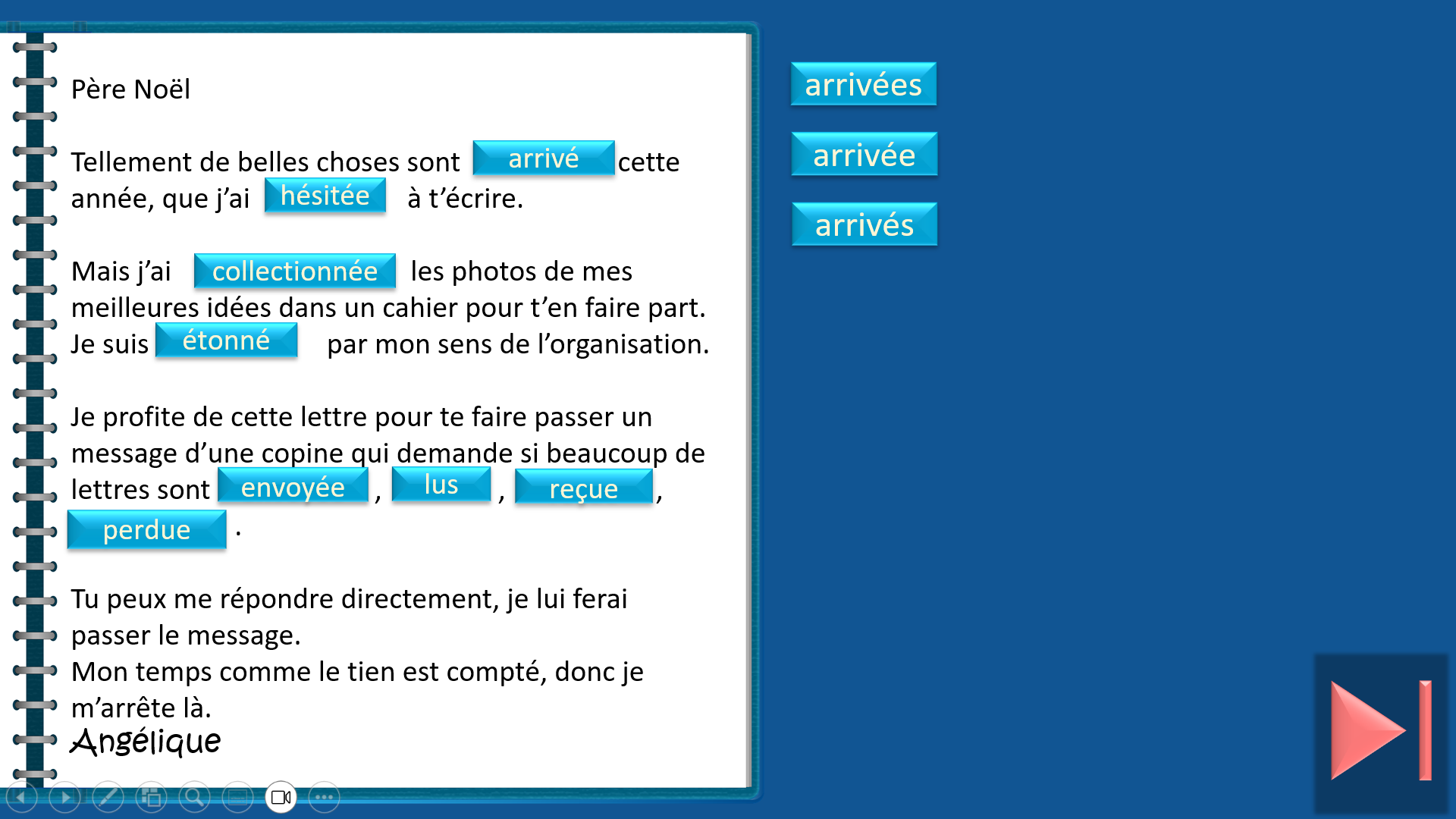 Père Noël

Tellement de belles choses sont arrivé cette année, que j'ai hésitée à t'écrire.

Mais j'ai collectionnée les photos de mes meilleures idées dans un cahier pour t'en faire part. Je suis étonné par mon sens de l'organisation.

Je profite de cette lettre pour te faire passer un message d'une copine qui demande si beaucoup de lettres sont envoyée , lus , reçue , perdue .

Tu peux me répondre directement, je lui ferai passer le message.
Mon temps comme le tien est compté, donc je m'arrête là.
Angélique

arrivées

arrivée

arrivés